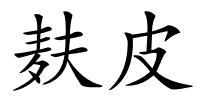 麸皮